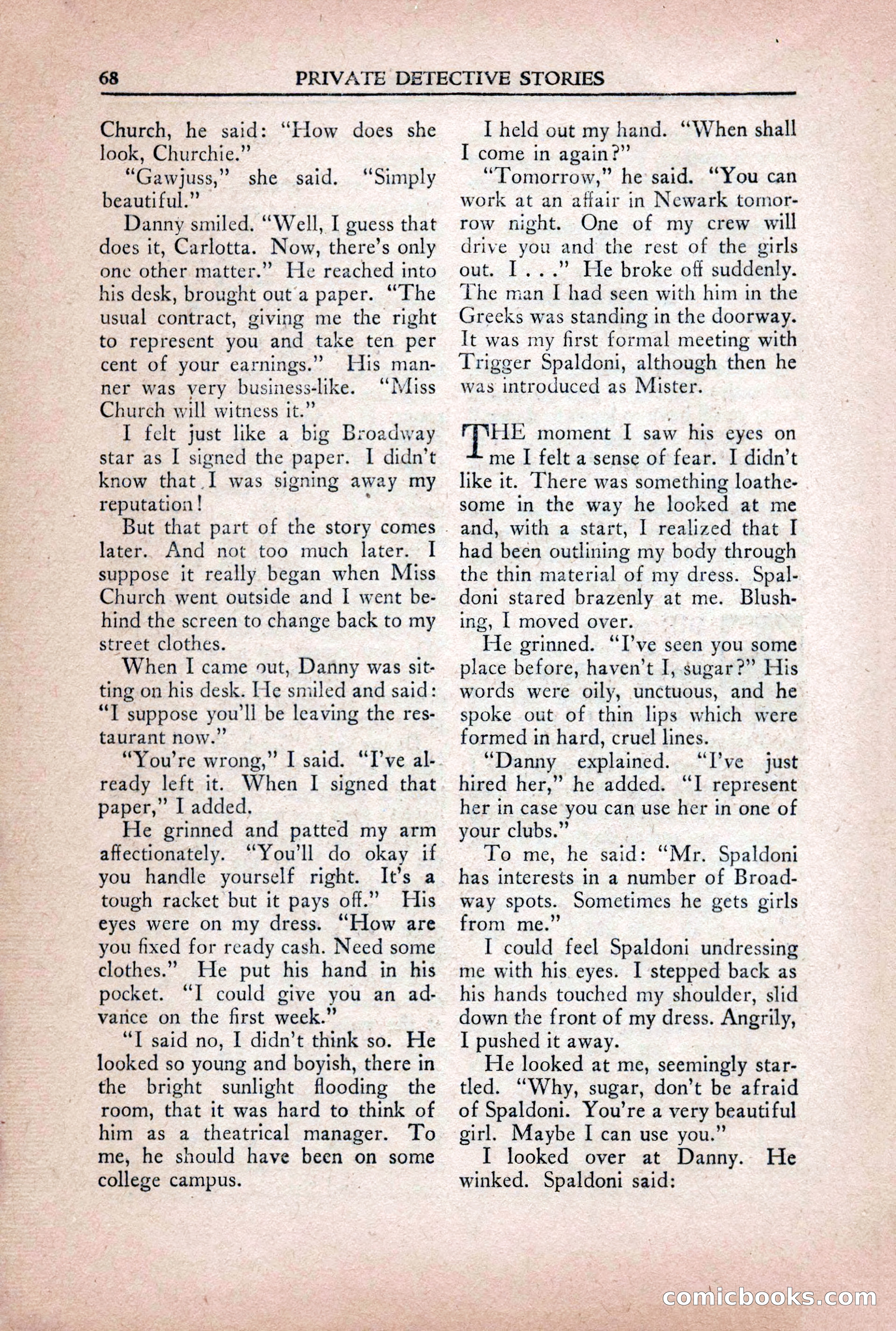 68 PRIVATE DETECTIVE STORIES

Church, he said: "How does she look, Churchie."

"Gawjuss," she said. "Simply beautiful."

Danny smiled. "Well, I guess that does it, Carlotta. Now, there's only one other matter." He reached into his desk, brought out a paper. "The usual contract, giving me the right to represent you and take ten per cent of your earnings." His manner was very business-like. "Miss Church will witness it."

I felt just like a big Broadway star as I signed the paper. I didn't know that I was signing away my reputation!

But that part of the story comes later. And not too much later. I suppose it really began when Miss Church went outside and I went behind the screen to change back to my street clothes.

When I came out, Danny was sitting on his desk. He smiled and said: "I suppose you'll be leaving the restaurant now."

"You're wrong," I said. "I've already left it. When I signed that paper," I added.

He grinned and patted my arm affectionately. "You'll do okay if you handle yourself right. It's a tough racket but it pays off." His eyes were on my dress. "How are you fixed for ready cash. Need some clothes." He put his hand in his pocket. "I could give you an advance on the first week."

"I said no, I didn't think so. He looked so young and boyish, there in the bright sunlight flooding the room, that it was hard to think of him as a theatrical manager. To me, he should have been on some college campus.

I held out my hand. "When shall I come in again?"

"Tomorrow," he said. "You can work at an affair in Newark tomorrow night. One of my crew will drive you and the rest of the girls out. I . . ." He broke off suddenly. The man I had seen with him in the Greeks was standing in the doorway. It was my first formal meeting with Trigger Spaldoni, although then he was introduced as Mister.

THE moment I saw his eyes on me I felt a sense of fear. I didn't like it. There was something loathesome in the way he looked at me and, with a start, I realized that I had been outlining my body through the thin material of my dress. Spaldoni stared brazenly at me. Blushing, I moved over.

He grinned. "I've seen you some place before, haven't I, sugar?" His words were oily, unctuous, and he spoke out of thin lips which were formed in hard, cruel lines.

"Danny explained. "I've just hired her," he added. "I represent her in case you can use her in one of your clubs."

To me, he said: "Mr. Spaldoni has interests in a number of Broadway spots. Sometimes he gets girls from me."

I could feel Spaldoni undressing me with his eyes. I stepped back as his hands touched my shoulder, slid down the front of my dress. Angrily, I pushed it away.

He looked at me, seemingly startled. "Why, sugar, don't be afraid of Spaldoni. You're a very beautiful girl. Maybe I can use you."

I looked over at Danny. He winked. Spaldoni said:

comicbooks.com